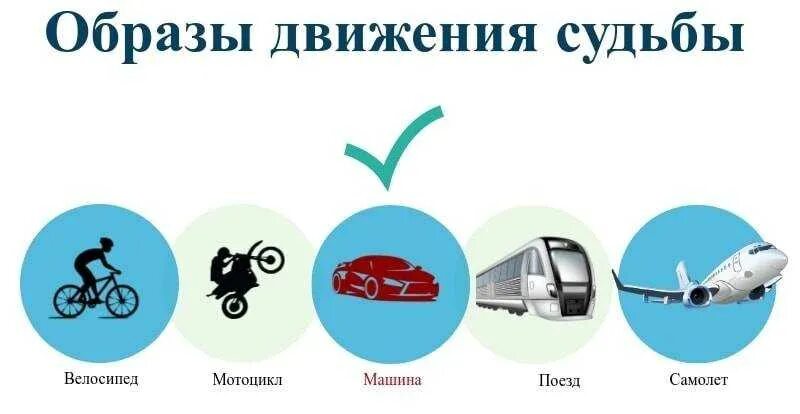 Образы движения судьбы

Велосипед

Мотоцикл

Машина

Поезд

Самолет